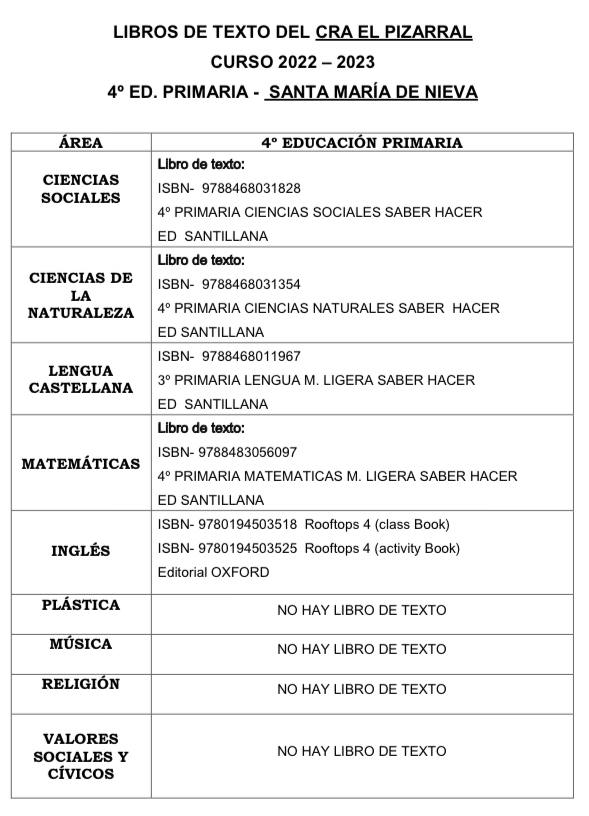 LIBROS DE TEXTO DEL CRA EL PIZARRAL
CURSO 2022 – 2023
4º ED. PRIMARIA - SANTA MARÍA DE NIEVA

| ÁREA | 4º EDUCACIÓN PRIMARIA |
|---|---|
| CIENCIAS SOCIALES | Libro de texto: ISBN- 9788468031828 4º PRIMARIA CIENCIAS SOCIALES SABER HACER ED SANTILLANA |
| CIENCIAS DE LA NATURALEZA | Libro de texto: ISBN- 9788468031354 4º PRIMARIA CIENCIAS NATURALES SABER HACER ED SANTILLANA |
| LENGUA CASTELLANA | ISBN- 9788468011967 3º PRIMARIA LENGUA M. LIGERA SABER HACER ED SANTILLANA |
| MATEMÁTICAS | Libro de texto: ISBN- 9788483056097 4º PRIMARIA MATEMATICAS M. LIGERA SABER HACER ED SANTILLANA |
| INGLÉS | ISBN- 9780194503518 Rooftops 4 (class Book) ISBN- 9780194503525 Rooftops 4 (activity Book) Editorial OXFORD |
| PLÁSTICA | NO HAY LIBRO DE TEXTO |
| MÚSICA | NO HAY LIBRO DE TEXTO |
| RELIGIÓN | NO HAY LIBRO DE TEXTO |
| VALORES SOCIALES Y CÍVICOS | NO HAY LIBRO DE TEXTO |